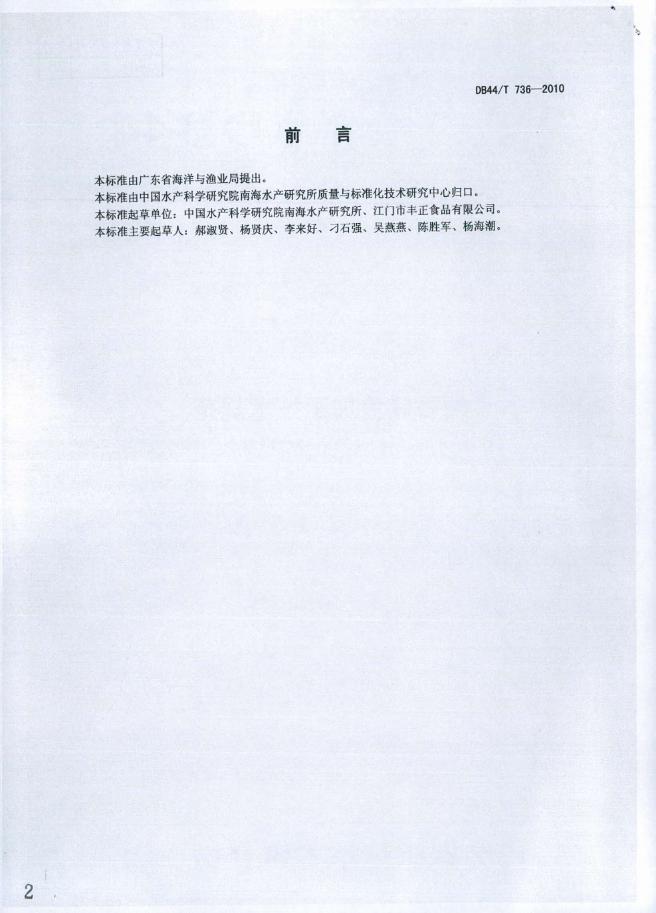 DB44/T 736—2010

前言

本标准由广东省海洋与渔业局提出。

本标准由中国水产科学研究院南海水产研究所质量与标准化技术研究中心归口。

本标准起草单位：中国水产科学研究院南海水产研究所、江门市丰正食品有限公司。

本标准主要起草人：郝淑贤、杨贤庆、李来好、刁石强、吴燕燕、陈胜军、杨海潮。

2